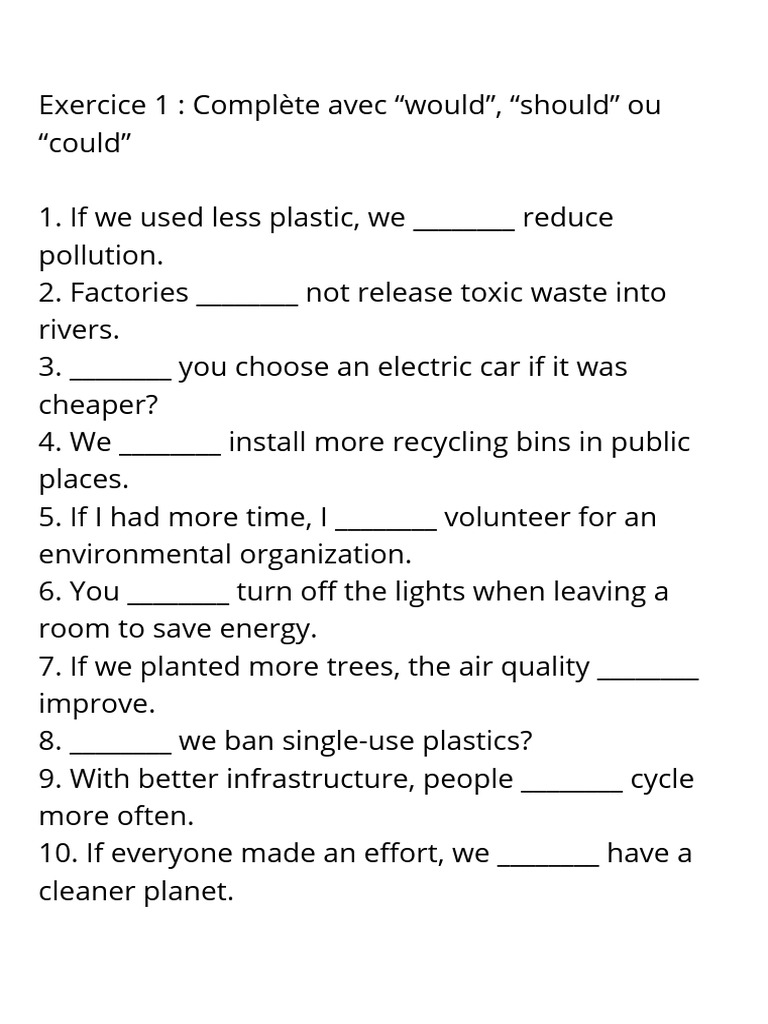 Exercice 1 : Complète avec “would”, “should” ou “could”

1. If we used less plastic, we ________ reduce pollution.
2. Factories ________ not release toxic waste into rivers.
3. ________ you choose an electric car if it was cheaper?
4. We ________ install more recycling bins in public places.
5. If I had more time, I ________ volunteer for an environmental organization.
6. You ________ turn off the lights when leaving a room to save energy.
7. If we planted more trees, the air quality ________ improve.
8. ________ we ban single-use plastics?
9. With better infrastructure, people ________ cycle more often.
10. If everyone made an effort, we ________ have a cleaner planet.